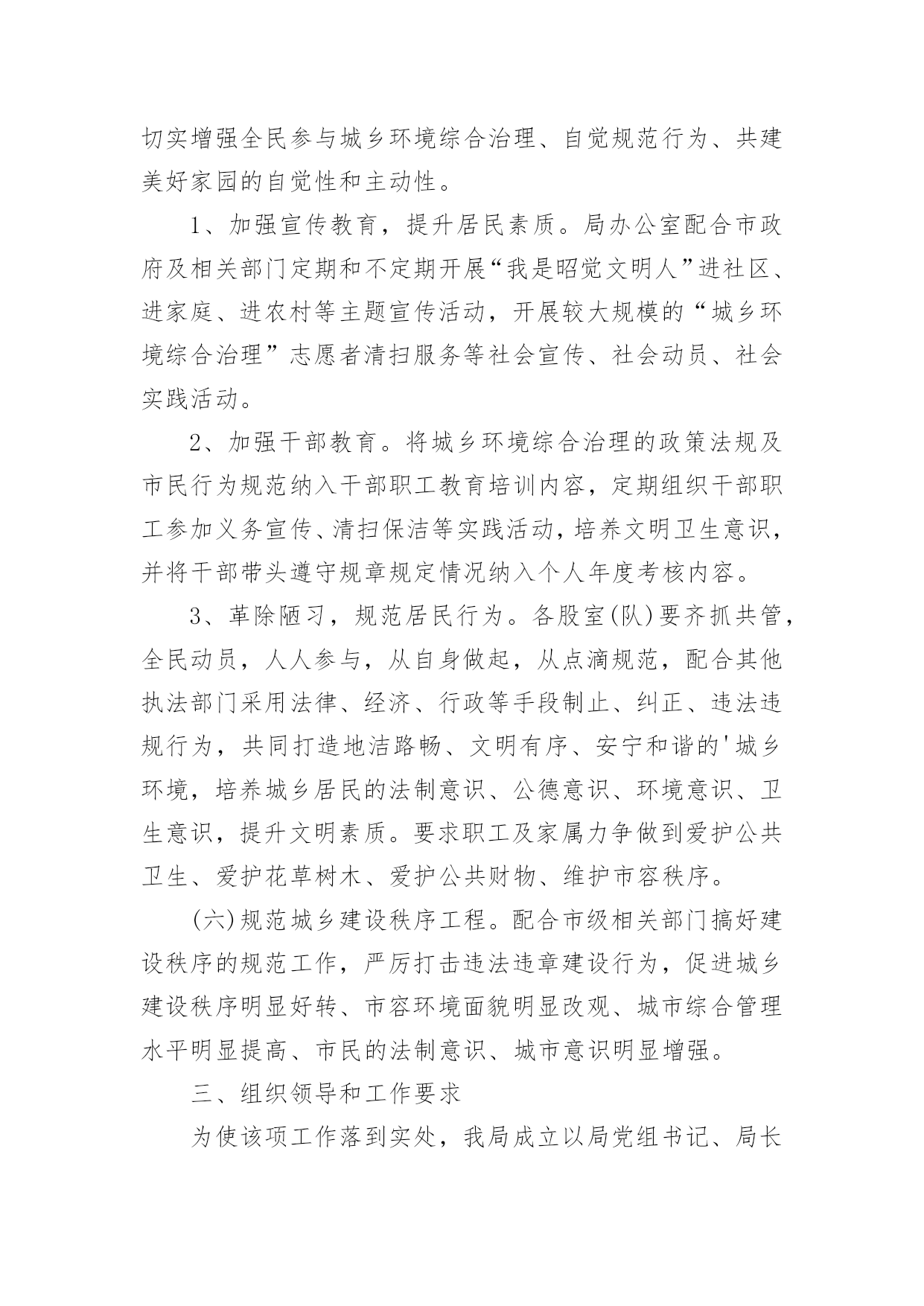 切实增强全民参与城乡环境综合治理、自觉规范行为、共建美好家园的自觉性和主动性。

1、加强宣传教育，提升居民素质。局办公室配合市政府及相关部门定期和不定期开展“我是昭觉文明人”进社区、进家庭、进农村等主题宣传活动，开展较大规模的“城乡环境综合治理”志愿者清扫服务等社会宣传、社会动员、社会实践活动。

2、加强干部教育。将城乡环境综合治理的政策法规及市民行为规范纳入干部职工教育培训内容，定期组织干部职工参加义务宣传、清扫保洁等实践活动，培养文明卫生意识，并将干部带头遵守规章规定情况纳入个人年度考核内容。

3、革除陋习，规范居民行为。各股室(队)要齐抓共管，全民动员，人人参与，从自身做起，从点滴规范，配合其他执法部门采用法律、经济、行政等手段制止、纠正、违法违规行为，共同打造地洁路畅、文明有序、安宁和谐的'城乡环境，培养城乡居民的法制意识、公德意识、环境意识、卫生意识，提升文明素质。要求职工及家属力争做到爱护公共卫生、爱护花草树木、爱护公共财物、维护市容秩序。

(六)规范城乡建设秩序工程。配合市级相关部门搞好建设秩序的规范工作，严厉打击违法违章建设行为，促进城乡建设秩序明显好转、市容环境面貌明显改观、城市综合管理水平明显提高、市民的法制意识、城市意识明显增强。

三、组织领导和工作要求

为使该项工作落到实处，我局成立以局党组书记、局长